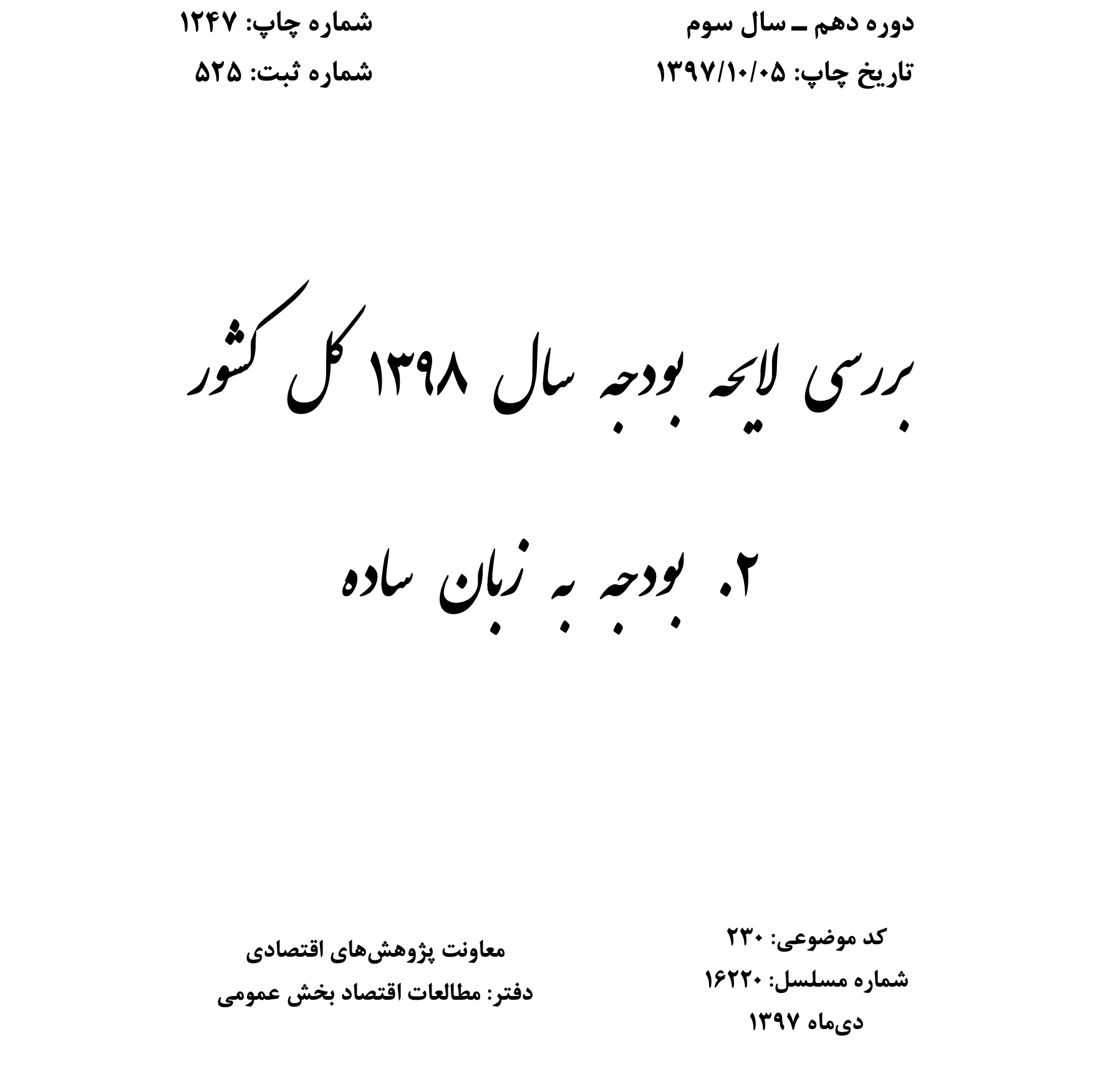 دوره دهم ـ سال سوم
تاریخ چاپ: ۱۳۹۷/۱۰/۰۵

شماره چاپ: ۱۲۴۷
شماره ثبت: ۵۲۵

بررسی لایحه بودجه سال ۱۳۹۸ کل کشور

۲. بودجه به زبان ساده

کد موضوعی: ۲۳۰
شماره مسلسل: ۱۶۲۲۰
دی‌ماه ۱۳۹۷

معاونت پژوهش‌های اقتصادی
دفتر: مطالعات اقتصاد بخش عمومی